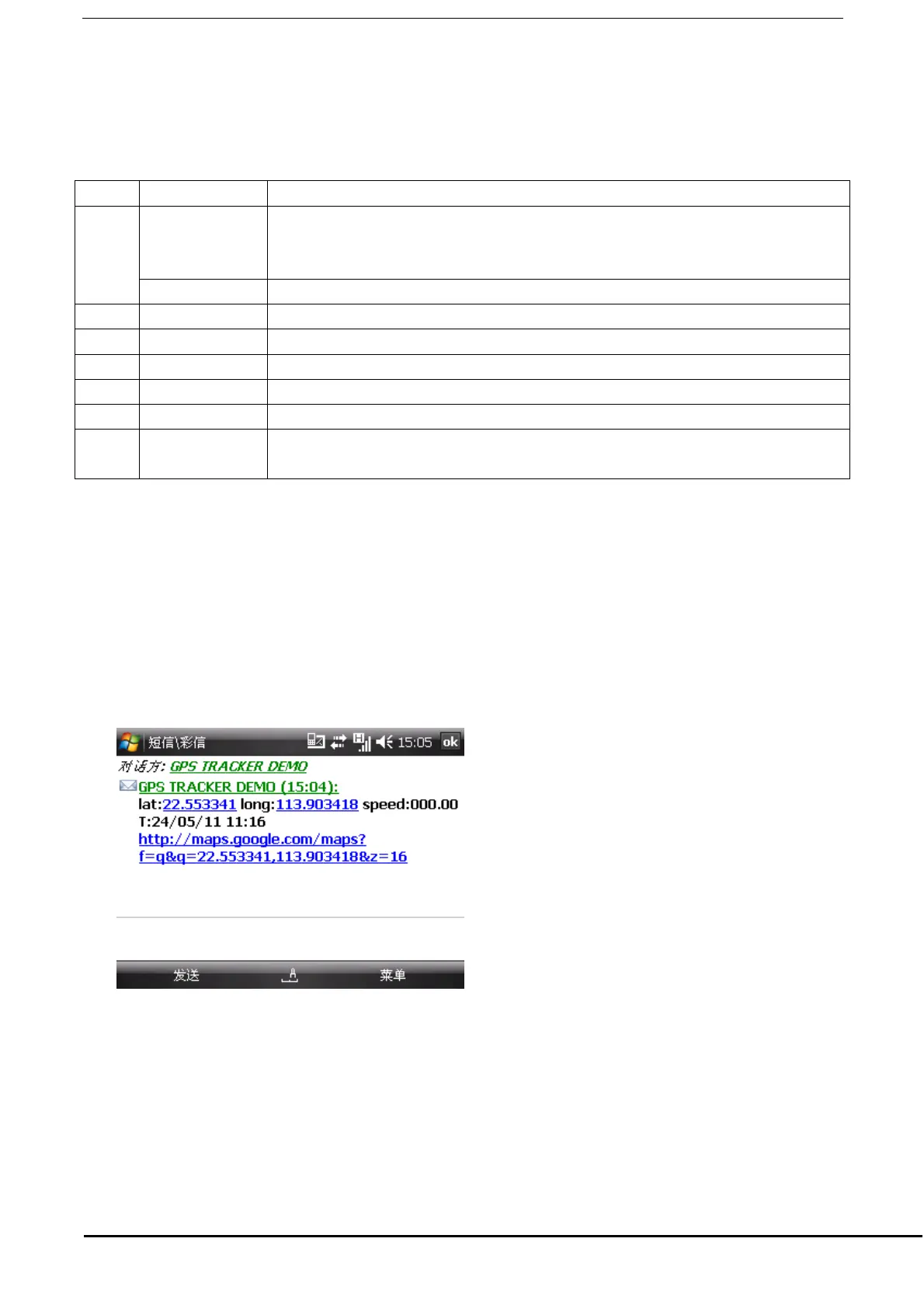 短信\彩信 15:05 ok

对话方: GPS TRACKER DEMO

GPS TRACKER DEMO (15:04):
lat:22.553341 long:113.903418 speed:000.00
T:24/05/11 11:16
http://maps.google.com/maps?f=q&q=22.553341,113.903418&z=16

发送 菜单